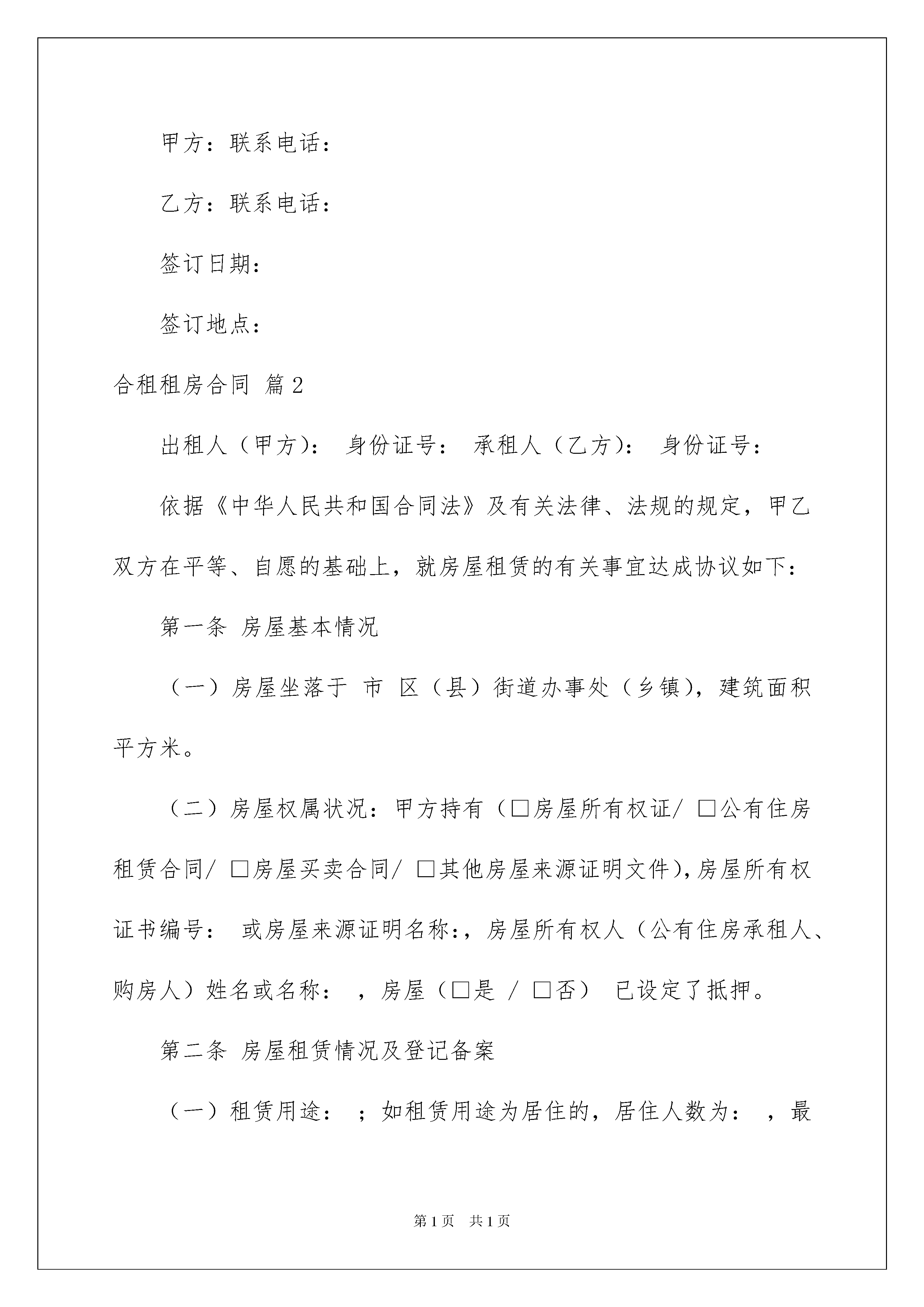 甲方：联系电话：

乙方：联系电话：

签订日期：

签订地点：

合租租房合同 篇2

出租人（甲方）： 身份证号： 承租人（乙方）： 身份证号：

依据《中华人民共和国合同法》及有关法律、法规的规定，甲乙双方在平等、自愿的基础上，就房屋租赁的有关事宜达成协议如下：

第一条 房屋基本情况

（一）房屋坐落于 市 区（县）街道办事处（乡镇），建筑面积平方米。

（二）房屋权属状况：甲方持有（☐房屋所有权证/ ☐公有住房租赁合同/ ☐房屋买卖合同/ ☐其他房屋来源证明文件），房屋所有权证书编号： 或房屋来源证明名称：，房屋所有权人（公有住房承租人、购房人）姓名或名称： ，房屋（☐是 / ☐否） 已设定了抵押。

第二条 房屋租赁情况及登记备案

（一）租赁用途： ；如租赁用途为居住的，居住人数为： ，最

第1页 共1页